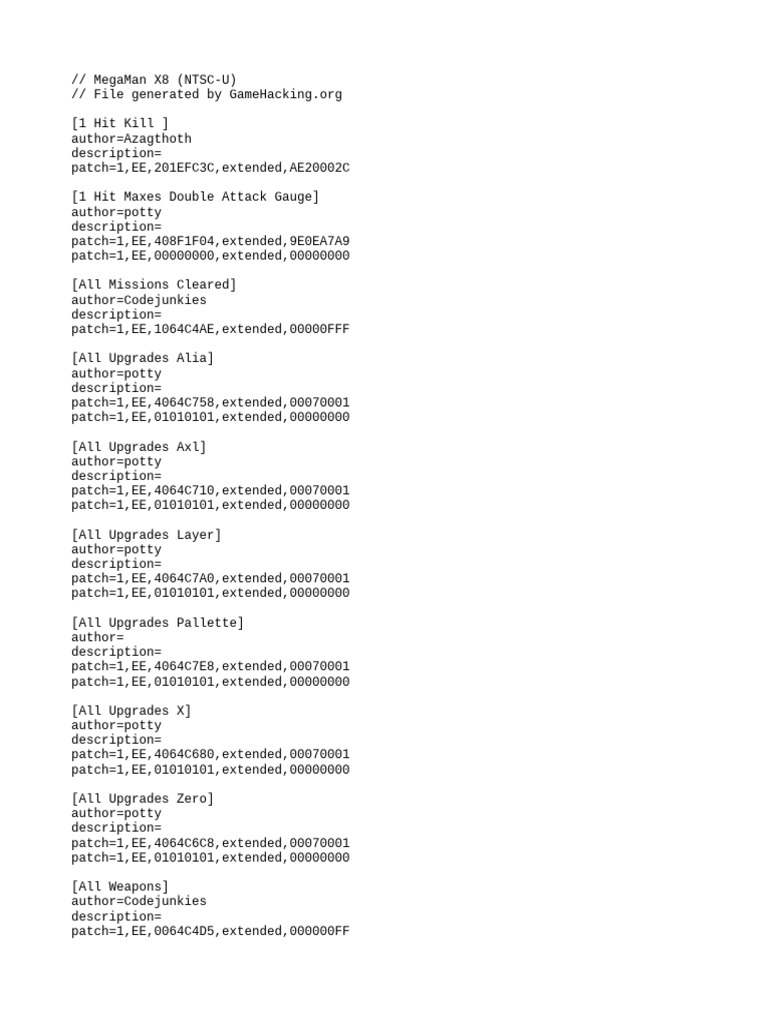 // MegaMan X8 (NTSC-U)
// File generated by GameHacking.org

[1 Hit Kill ]
author=Azagthoth
description=
patch=1,EE,201EFC3C,extended,AE20002C

[1 Hit Maxes Double Attack Gauge]
author=potty
description=
patch=1,EE,408F1F04,extended,9E0EA7A9
patch=1,EE,00000000,extended,00000000

[All Missions Cleared]
author=Codejunkies
description=
patch=1,EE,1064C4AE,extended,00000FFF

[All Upgrades Alia]
author=potty
description=
patch=1,EE,4064C758,extended,00070001
patch=1,EE,01010101,extended,00000000

[All Upgrades Axl]
author=potty
description=
patch=1,EE,4064C710,extended,00070001
patch=1,EE,01010101,extended,00000000

[All Upgrades Layer]
author=potty
description=
patch=1,EE,4064C7A0,extended,00070001
patch=1,EE,01010101,extended,00000000

[All Upgrades Pallette]
author=
description=
patch=1,EE,4064C7E8,extended,00070001
patch=1,EE,01010101,extended,00000000

[All Upgrades X]
author=potty
description=
patch=1,EE,4064C680,extended,00070001
patch=1,EE,01010101,extended,00000000

[All Upgrades Zero]
author=potty
description=
patch=1,EE,4064C6C8,extended,00070001
patch=1,EE,01010101,extended,00000000

[All Weapons]
author=Codejunkies
description=
patch=1,EE,0064C4D5,extended,000000FF